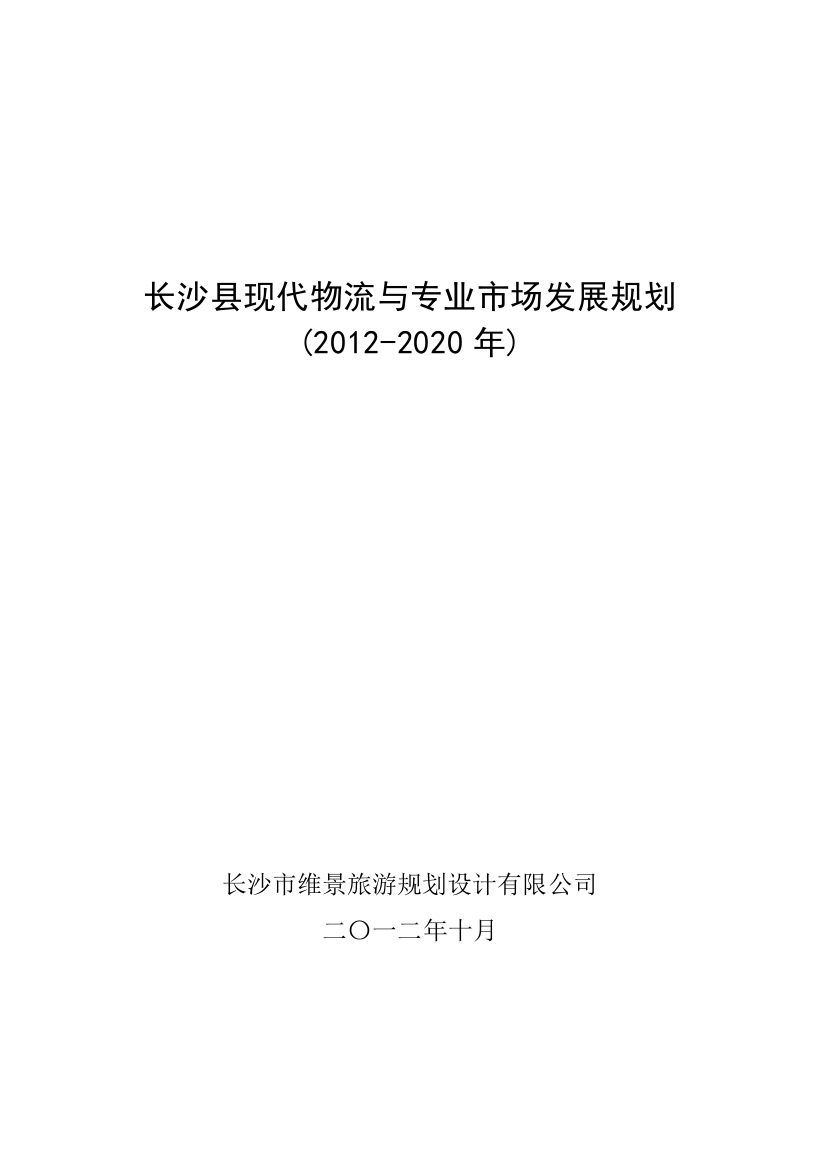 长沙县现代物流与专业市场发展规划
(2012-2020 年)

长沙市维景旅游规划设计有限公司
二〇一二年十月